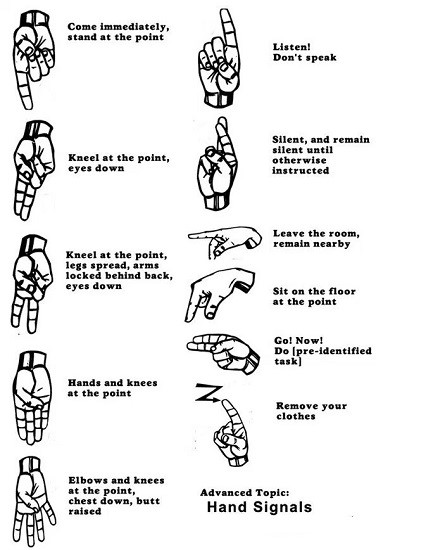 Come immediately, stand at the point

Kneel at the point, eyes down

Kneel at the point, legs spread, arms locked behind back, eyes down

Hands and knees at the point

Elbows and knees at the point, chest down, butt raised

Listen! Don't speak

Silent, and remain silent until otherwise instructed

Leave the room, remain nearby

Sit on the floor at the point

Go! Now! Do [pre-identified task]

Remove your clothes

Advanced Topic:
Hand Signals